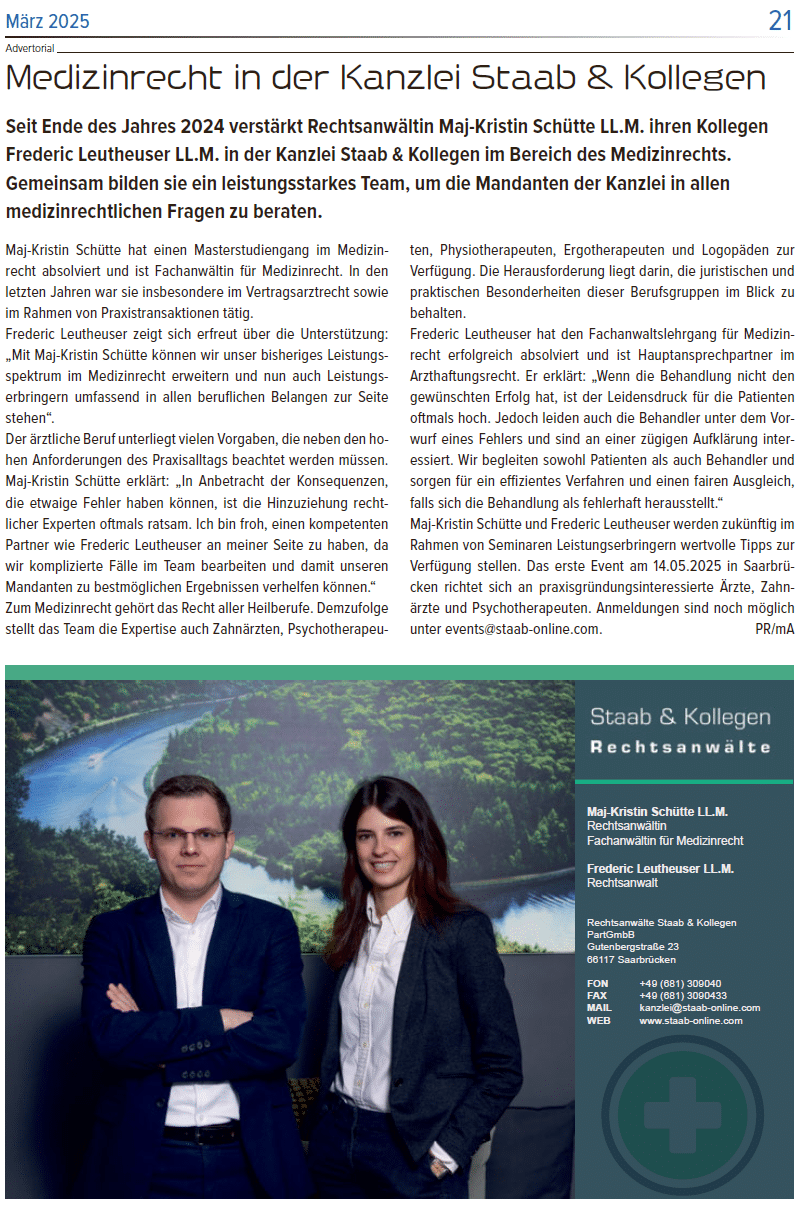 März 2025 21

Advertorial

Medizinrecht in der Kanzlei Staab & Kollegen

Seit Ende des Jahres 2024 verstärkt Rechtsanwältin Maj-Kristin Schütte LL.M. ihren Kollegen Frederic Leutheuser LL.M. in der Kanzlei Staab & Kollegen im Bereich des Medizinrechts. Gemeinsam bilden sie ein leistungsstarkes Team, um die Mandanten der Kanzlei in allen medizinrechtlichen Fragen zu beraten.

Maj-Kristin Schütte hat einen Masterstudiengang im Medizinrecht absolviert und ist Fachanwältin für Medizinrecht. In den letzten Jahren war sie insbesondere im Vertragsarztrecht sowie im Rahmen von Praxistransaktionen tätig.
Frederic Leutheuser zeigt sich erfreut über die Unterstützung: „Mit Maj-Kristin Schütte können wir unser bisheriges Leistungsspektrum im Medizinrecht erweitern und nun auch Leistungserbringern umfassend in allen beruflichen Belangen zur Seite stehen“.
Der ärztliche Beruf unterliegt vielen Vorgaben, die neben den hohen Anforderungen des Praxisalltags beachtet werden müssen. Maj-Kristin Schütte erklärt: „In Anbetracht der Konsequenzen, die etwaige Fehler haben können, ist die Hinzuziehung rechtlicher Experten oftmals ratsam. Ich bin froh, einen kompetenten Partner wie Frederic Leutheuser an meiner Seite zu haben, da wir komplizierte Fälle im Team bearbeiten und damit unseren Mandanten zu bestmöglichen Ergebnissen verhelfen können.“
Zum Medizinrecht gehört das Recht aller Heilberufe. Demzufolge stellt das Team die Expertise auch Zahnärzten, Psychotherapeuten, Physiotherapeuten, Ergotherapeuten und Logopäden zur Verfügung. Die Herausforderung liegt darin, die juristischen und praktischen Besonderheiten dieser Berufsgruppen im Blick zu behalten.
Frederic Leutheuser hat den Fachanwaltslehrgang für Medizinrecht erfolgreich absolviert und ist Hauptansprechpartner im Arzthaftungsrecht. Er erklärt: „Wenn die Behandlung nicht den gewünschten Erfolg hat, ist der Leidensdruck für die Patienten oftmals hoch. Jedoch leiden auch die Behandler unter dem Vorwurf eines Fehlers und sind an einer zügigen Aufklärung interessiert. Wir begleiten sowohl Patienten als auch Behandler und sorgen für ein effizientes Verfahren und einen fairen Ausgleich, falls sich die Behandlung als fehlerhaft herausstellt.“
Maj-Kristin Schütte und Frederic Leutheuser werden zukünftig im Rahmen von Seminaren Leistungserbringern wertvolle Tipps zur Verfügung stellen. Das erste Event am 14.05.2025 in Saarbrücken richtet sich an praxisgründungsinteressierte Ärzte, Zahnärzte und Psychotherapeuten. Anmeldungen sind noch möglich unter events@staab-online.com. PR/mA

Staab & Kollegen
Rechtsanwälte

Maj-Kristin Schütte LL.M.
Rechtsanwältin
Fachanwältin für Medizinrecht

Frederic Leutheuser LL.M.
Rechtsanwalt

Rechtsanwälte Staab & Kollegen
PartGmbB
Gutenbergstraße 23
66117 Saarbrücken

FON +49 (681) 309040
FAX +49 (681) 3090433
MAIL kanzlei@staab-online.com
WEB www.staab-online.com